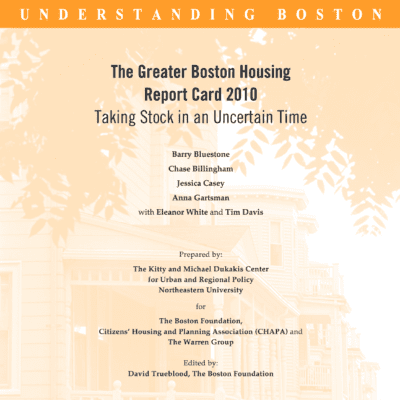 UNDERSTANDING BOSTON

The Greater Boston Housing Report Card 2010
Taking Stock in an Uncertain Time

Barry Bluestone
Chase Billingham
Jessica Casey
Anna Gartsman
with Eleanor White and Tim Davis

Prepared by:
The Kitty and Michael Dukakis Center for Urban and Regional Policy Northeastern University

for

The Boston Foundation, Citizens' Housing and Planning Association (CHAPA) and The Warren Group

Edited by:
David Trueblood, The Boston Foundation